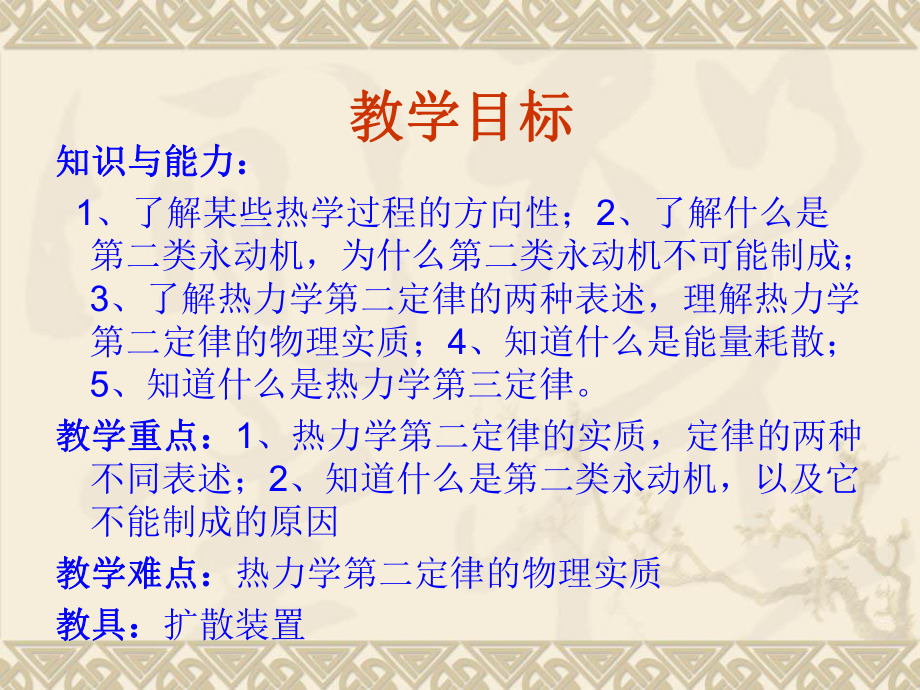 教学目标

知识与能力：

1、了解某些热学过程的方向性；2、了解什么是第二类永动机，为什么第二类永动机不可能制成；3、了解热力学第二定律的两种表述，理解热力学第二定律的物理实质；4、知道什么是能量耗散；5、知道什么是热力学第三定律。

教学重点：1、热力学第二定律的实质，定律的两种不同表述；2、知道什么是第二类永动机，以及它不能制成的原因

教学难点：热力学第二定律的物理实质

教具：扩散装置